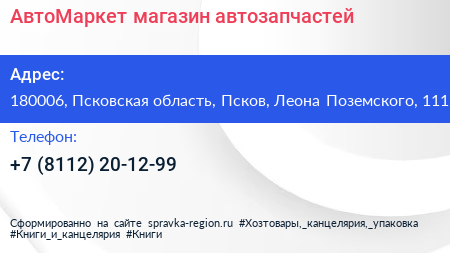 АвтоМаркет магазин автозапчастей

Адрес:

180006, Псковская область, Псков, Леона Поземского, 111

Телефон:

+7 (8112) 20-12-99

Сформированно на сайте spravka-region.ru #Хозтовары,_канцелярия,_упаковка #Книги_и_канцелярия #Книги